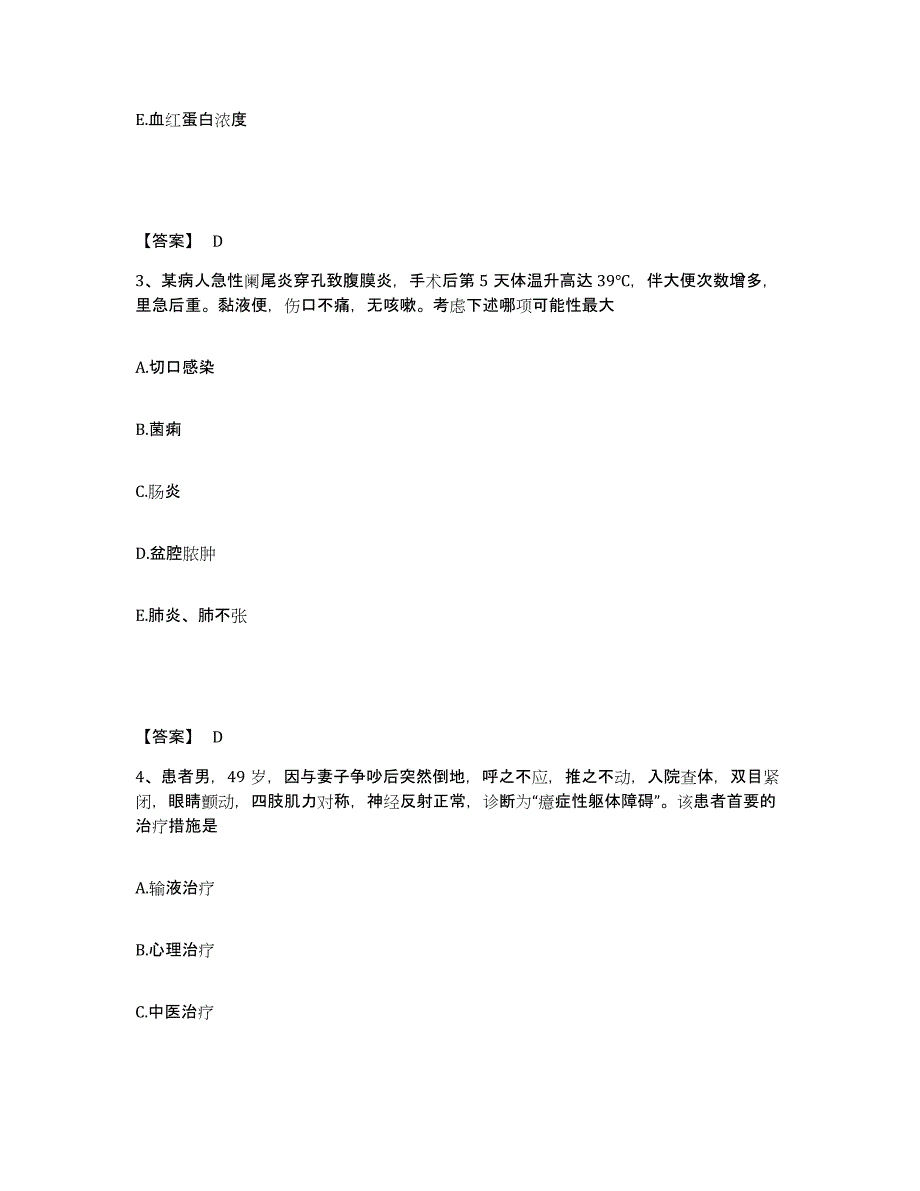 E.血红蛋白浓度

【答案】 D

3、某病人急性阑尾炎穿孔致腹膜炎，手术后第 5 天体温升高达 39℃，伴大便次数增多，里急后重。黏液便，伤口不痛，无咳嗽。考虑下述哪项可能性最大

A.切口感染

B.菌痢

C.肠炎

D.盆腔脓肿

E.肺炎、肺不张

【答案】 D

4、患者男，49 岁，因与妻子争吵后突然倒地，呼之不应，推之不动，入院查体，双目紧闭，眼睛颤动，四肢肌力对称，神经反射正常，诊断为“癔症性躯体障碍”。该患者首要的治疗措施是

A.输液治疗

B.心理治疗

C.中医治疗